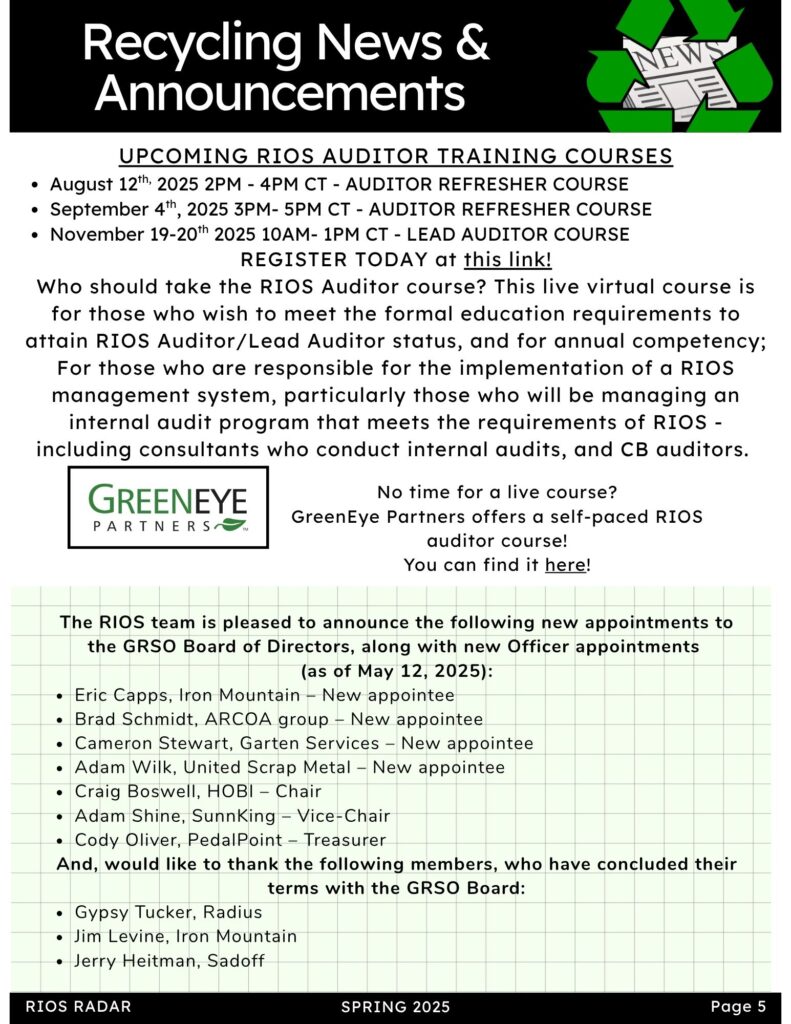 Recycling News & Announcements

NEWS

UPCOMING RIOS AUDITOR TRAINING COURSES

- August 12$^{th,}$ 2025 2PM - 4PM CT - AUDITOR REFRESHER COURSE
- September 4$^{th}$, 2025 3PM- 5PM CT - AUDITOR REFRESHER COURSE
- November 19-20$^{th}$ 2025 10AM- 1PM CT - LEAD AUDITOR COURSE

REGISTER TODAY at this link!

Who should take the RIOS Auditor course? This live virtual course is for those who wish to meet the formal education requirements to attain RIOS Auditor/Lead Auditor status, and for annual competency; For those who are responsible for the implementation of a RIOS management system, particularly those who will be managing an internal audit program that meets the requirements of RIOS - including consultants who conduct internal audits, and CB auditors.

GREENEYE PARTNERS

No time for a live course? GreenEye Partners offers a self-paced RIOS auditor course! You can find it here!

The RIOS team is pleased to announce the following new appointments to the GRSO Board of Directors, along with new Officer appointments (as of May 12, 2025):

- Eric Capps, Iron Mountain – New appointee
- Brad Schmidt, ARCOA group – New appointee
- Cameron Stewart, Garten Services – New appointee
- Adam Wilk, United Scrap Metal – New appointee
- Craig Boswell, HOBI – Chair
- Adam Shine, SunnKing – Vice-Chair
- Cody Oliver, PedalPoint – Treasurer

And, would like to thank the following members, who have concluded their terms with the GRSO Board:

- Gypsy Tucker, Radius
- Jim Levine, Iron Mountain
- Jerry Heitman, Sadoff

RIOS RADAR SPRING 2025 Page 5